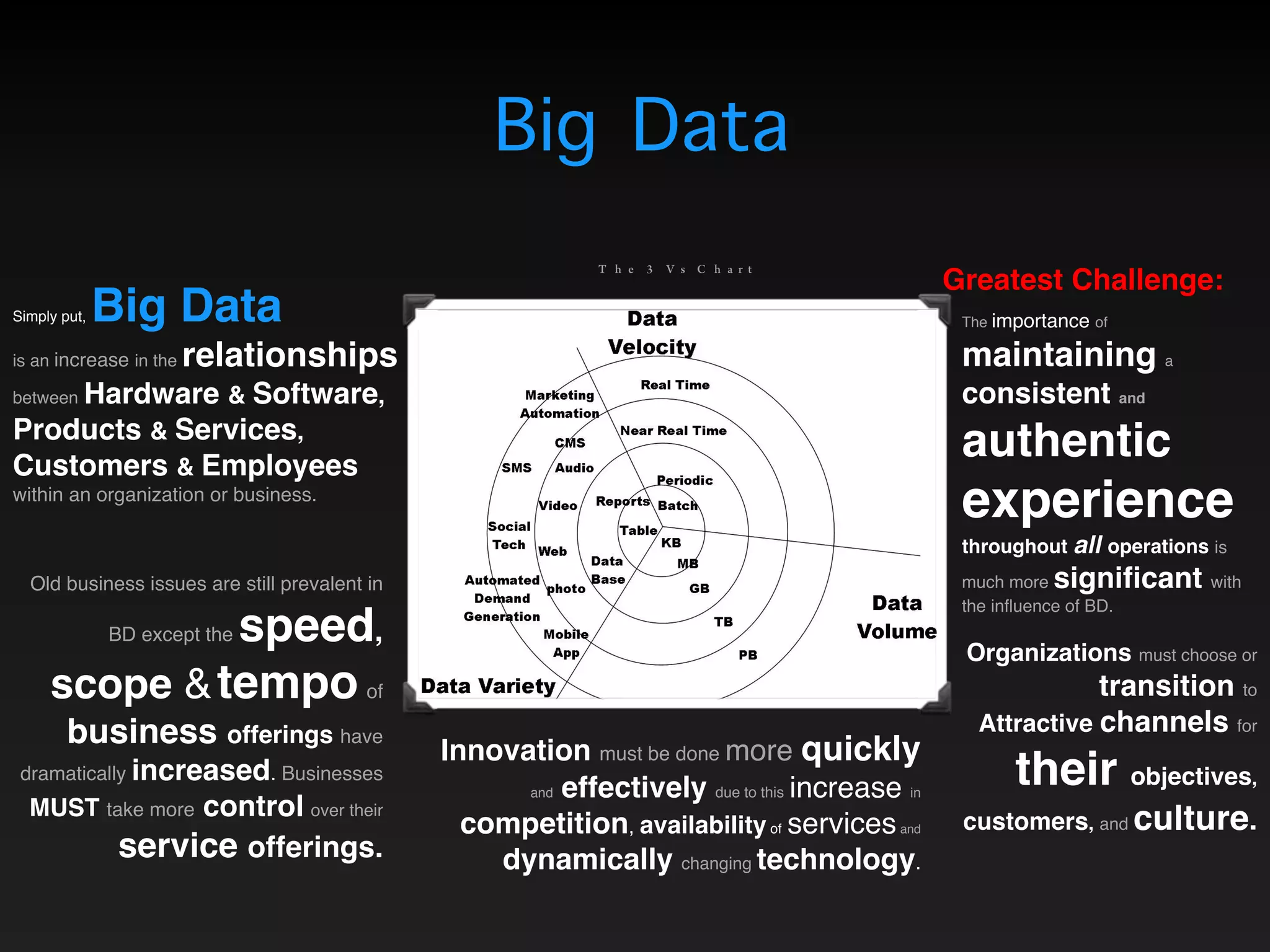 Big Data

Simply put, Big Data is an increase in the relationships between Hardware & Software, Products & Services, Customers & Employees within an organization or business.

Old business issues are still prevalent in BD except the speed, scope & tempo of business offerings have dramatically increased. Businesses MUST take more control over their service offerings.

The 3 Vs Chart

Data Velocity
Real Time
Near Real Time
Periodic
Batch
Marketing Automation
CMS
SMS
Audio
Video
Reports
Table
Social Tech
Web
Data Base
Automated Demand Generation
photo
Mobile App
KB
MB
GB
TB
PB
Data Volume
Data Variety

Innovation must be done more quickly and effectively due to this increase in competition, availability of services and dynamically changing technology.

Greatest Challenge:

The importance of maintaining a consistent and authentic experience throughout all operations is much more significant with the influence of BD.

Organizations must choose or transition to Attractive channels for their objectives, customers, and culture.